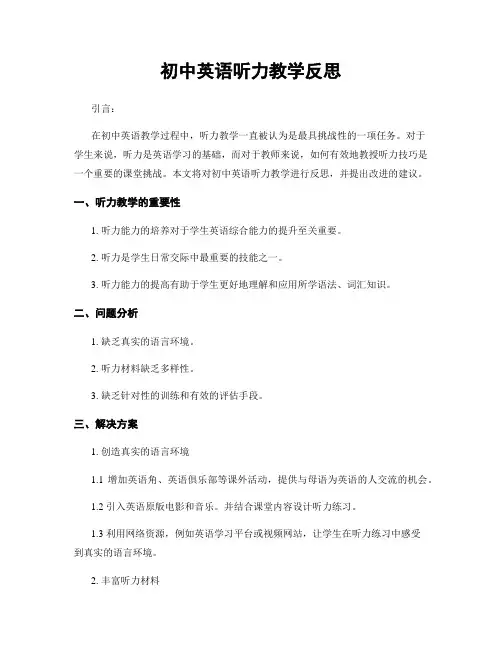 初中英语听力教学反思

引言：

在初中英语教学过程中，听力教学一直被认为是最具挑战性的一项任务。对于学生来说，听力是英语学习的基础，而对于教师来说，如何有效地教授听力技巧是一个重要的课堂挑战。本文将对初中英语听力教学进行反思，并提出改进的建议。

一、听力教学的重要性

1. 听力能力的培养对于学生英语综合能力的提升至关重要。

2. 听力是学生日常交际中最重要的技能之一。

3. 听力能力的提高有助于学生更好地理解和应用所学语法、词汇知识。

二、问题分析

1. 缺乏真实的语言环境。

2. 听力材料缺乏多样性。

3. 缺乏针对性的训练和有效的评估手段。

三、解决方案

1. 创造真实的语言环境

1.1 增加英语角、英语俱乐部等课外活动，提供与母语为英语的人交流的机会。

1.2 引入英语原版电影和音乐，并结合课堂内容设计听力练习。

1.3 利用网络资源，例如英语学习平台或视频网站，让学生在听力练习中感受到真实的语言环境。

2. 丰富听力材料